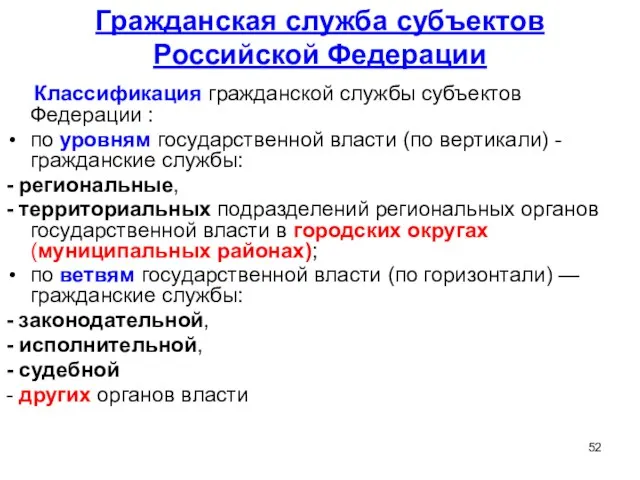 Гражданская служба субъектов Российской Федерации

Классификация гражданской службы субъектов Федерации :

• по уровням государственной власти (по вертикали) - гражданские службы:

- региональные,

- территориальных подразделений региональных органов государственной власти в городских округах (муниципальных районах);

• по ветвям государственной власти (по горизонтали) — гражданские службы:

- законодательной,

- исполнительной,

- судебной

- других органов власти

52